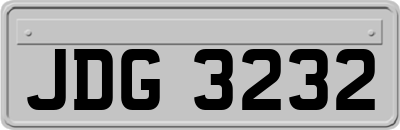 JDG 3232